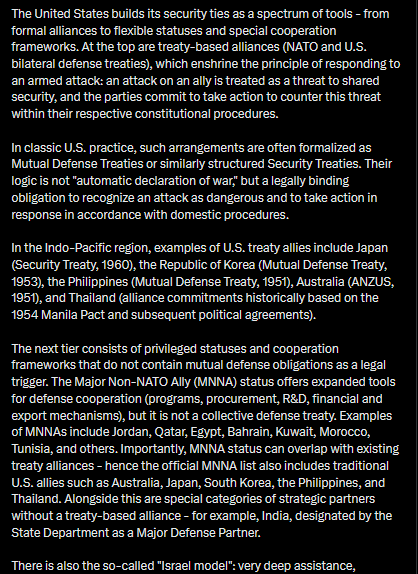 The United States builds its security ties as a spectrum of tools - from formal alliances to flexible statuses and special cooperation frameworks. At the top are treaty-based alliances (NATO and U.S. bilateral defense treaties), which enshrine the principle of responding to an armed attack: an attack on an ally is treated as a threat to shared security, and the parties commit to take action to counter this threat within their respective constitutional procedures.

In classic U.S. practice, such arrangements are often formalized as Mutual Defense Treaties or similarly structured Security Treaties. Their logic is not "automatic declaration of war," but a legally binding obligation to recognize an attack as dangerous and to take action in response in accordance with domestic procedures.

In the Indo-Pacific region, examples of U.S. treaty allies include Japan (Security Treaty, 1960), the Republic of Korea (Mutual Defense Treaty, 1953), the Philippines (Mutual Defense Treaty, 1951), Australia (ANZUS, 1951), and Thailand (alliance commitments historically based on the 1954 Manila Pact and subsequent political agreements).

The next tier consists of privileged statuses and cooperation frameworks that do not contain mutual defense obligations as a legal trigger. The Major Non-NATO Ally (MNNA) status offers expanded tools for defense cooperation (programs, procurement, R&D, financial and export mechanisms), but it is not a collective defense treaty. Examples of MNNAs include Jordan, Qatar, Egypt, Bahrain, Kuwait, Morocco, Tunisia, and others. Importantly, MNNA status can overlap with existing treaty alliances - hence the official MNNA list also includes traditional U.S. allies such as Australia, Japan, South Korea, the Philippines, and Thailand. Alongside this are special categories of strategic partners without a treaty-based alliance - for example, India, designated by the State Department as a Major Defense Partner.

There is also the so-called "Israel model": very deep assistance,